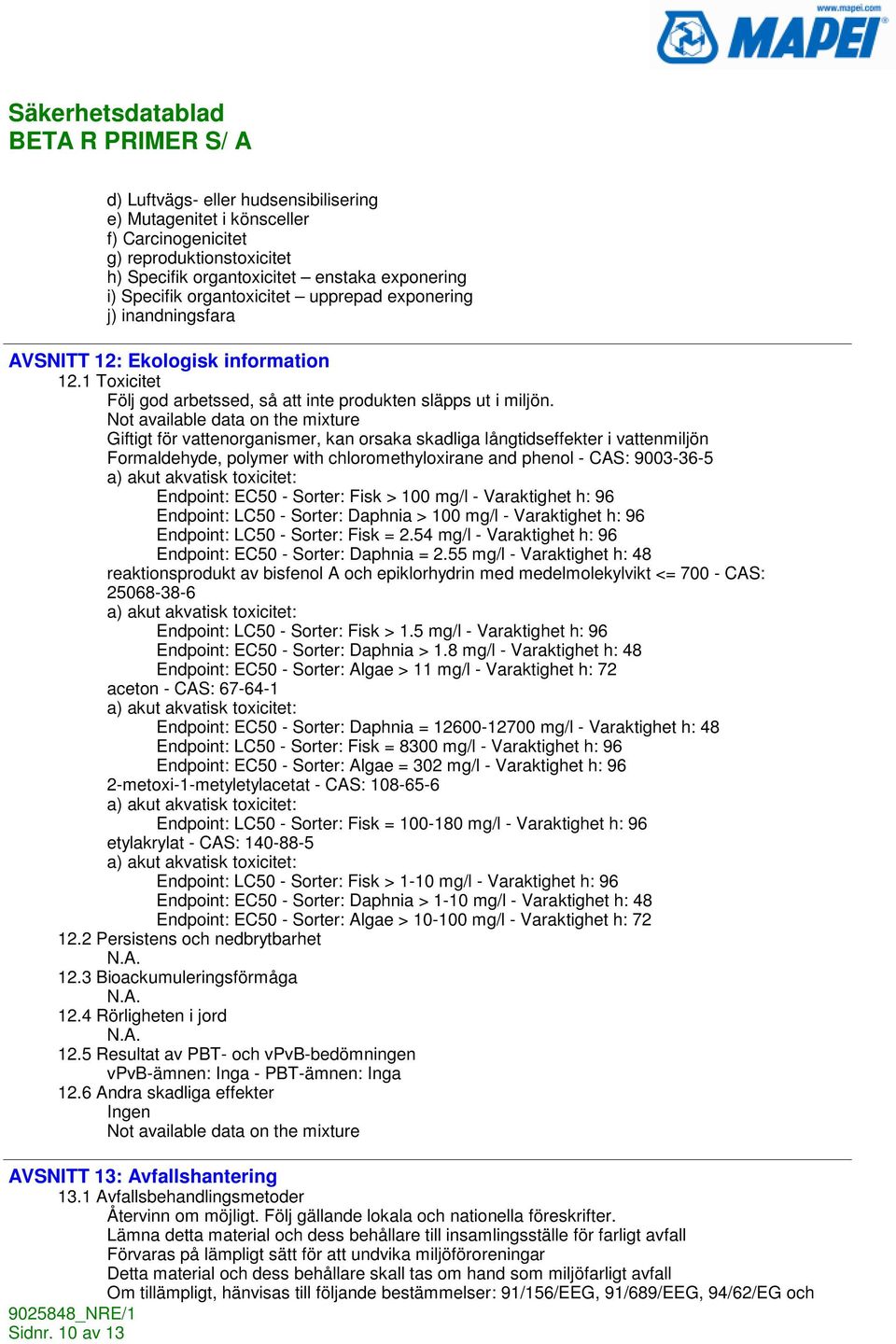 www.mapei.com
MAPEI

Säkerhetsdatablad
BETA R PRIMER S/ A

d) Luftvägs- eller hudsensibilisering
e) Mutagenitet i könsceller
f) Carcinogenicitet
g) reproduktionstoxicitet
h) Specifik organtoxicitet – enstaka exponering
i) Specifik organtoxicitet – upprepad exponering
j) inandningsfara

AVSNITT 12: Ekologisk information
12.1 Toxicitet
Följ god arbetssed, så att inte produkten släpps ut i miljön.
Not available data on the mixture
Giftigt för vattenorganismer, kan orsaka skadliga långtidseffekter i vattenmiljön
Formaldehyde, polymer with chloromethyloxirane and phenol - CAS: 9003-36-5
a) akut akvatisk toxicitet:
Endpoint: EC50 - Sorter: Fisk > 100 mg/l - Varaktighet h: 96
Endpoint: LC50 - Sorter: Daphnia > 100 mg/l - Varaktighet h: 96
Endpoint: LC50 - Sorter: Fisk = 2.54 mg/l - Varaktighet h: 96
Endpoint: EC50 - Sorter: Daphnia = 2.55 mg/l - Varaktighet h: 48
reaktionsprodukt av bisfenol A och epiklorhydrin med medelmolekylvikt <= 700 - CAS: 25068-38-6
a) akut akvatisk toxicitet:
Endpoint: LC50 - Sorter: Fisk > 1.5 mg/l - Varaktighet h: 96
Endpoint: EC50 - Sorter: Daphnia > 1.8 mg/l - Varaktighet h: 48
Endpoint: EC50 - Sorter: Algae > 11 mg/l - Varaktighet h: 72
aceton - CAS: 67-64-1
a) akut akvatisk toxicitet:
Endpoint: EC50 - Sorter: Daphnia = 12600-12700 mg/l - Varaktighet h: 48
Endpoint: LC50 - Sorter: Fisk = 8300 mg/l - Varaktighet h: 96
Endpoint: EC50 - Sorter: Algae = 302 mg/l - Varaktighet h: 96
2-metoxi-1-metyletylacetat - CAS: 108-65-6
a) akut akvatisk toxicitet:
Endpoint: LC50 - Sorter: Fisk = 100-180 mg/l - Varaktighet h: 96
etylakrylat - CAS: 140-88-5
a) akut akvatisk toxicitet:
Endpoint: LC50 - Sorter: Fisk > 1-10 mg/l - Varaktighet h: 96
Endpoint: EC50 - Sorter: Daphnia > 1-10 mg/l - Varaktighet h: 48
Endpoint: EC50 - Sorter: Algae > 10-100 mg/l - Varaktighet h: 72
12.2 Persistens och nedbrytbarhet
N.A.
12.3 Bioackumuleringsförmåga
N.A.
12.4 Rörligheten i jord
N.A.
12.5 Resultat av PBT- och vPvB-bedömningen
vPvB-ämnen: Inga - PBT-ämnen: Inga
12.6 Andra skadliga effekter
Ingen
Not available data on the mixture

AVSNITT 13: Avfallshantering
13.1 Avfallsbehandlingsmetoder
Återvinn om möjligt. Följ gällande lokala och nationella föreskrifter.
Lämna detta material och dess behållare till insamlingsställe för farligt avfall
Förvaras på lämpligt sätt för att undvika miljöföroreningar
Detta material och dess behållare skall tas om hand som miljöfarligt avfall
Om tillämpligt, hänvisas till följande bestämmelser: 91/156/EEG, 91/689/EEG, 94/62/EG och
9025848_NRE/1
Sidnr. 10 av 13